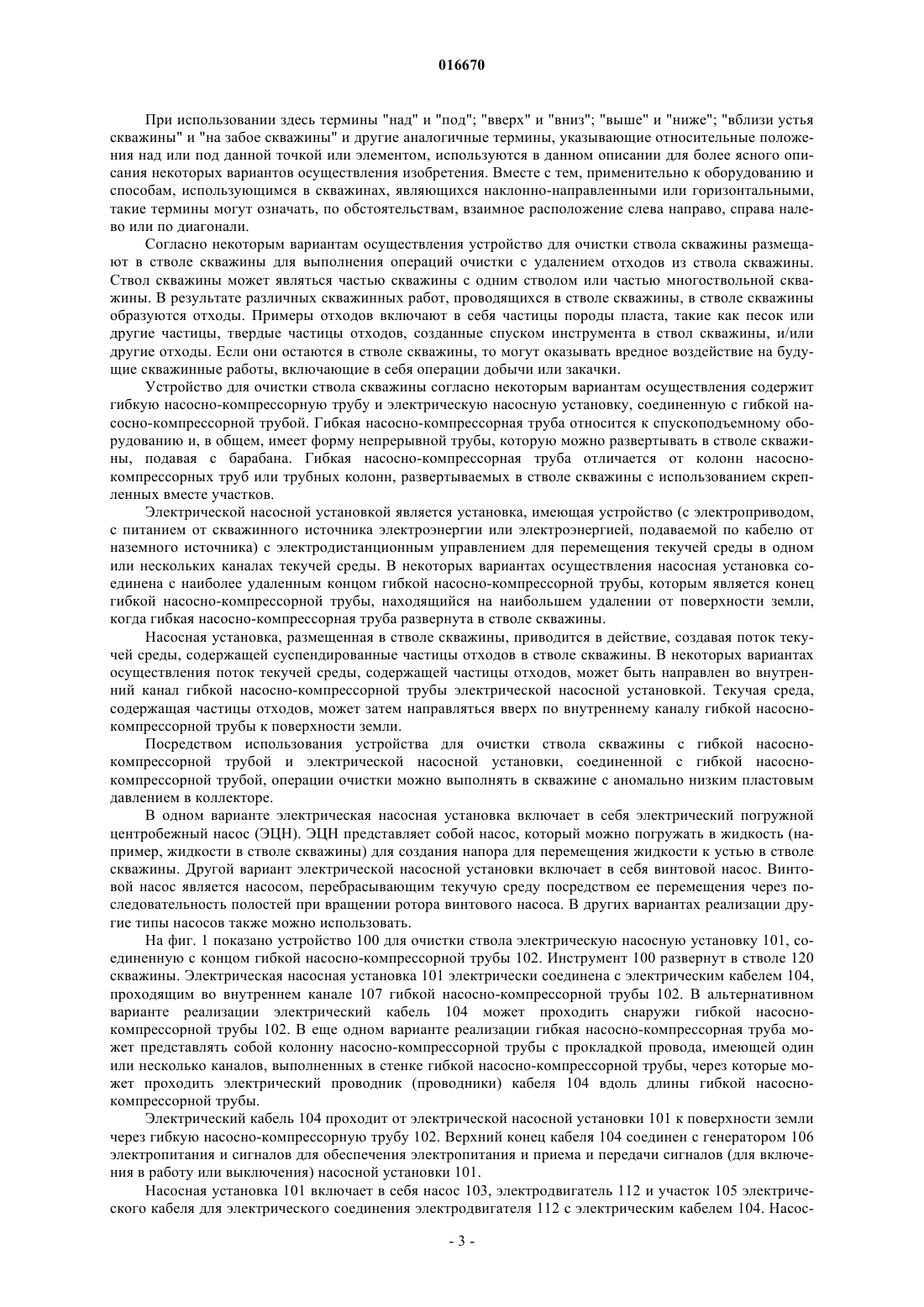 016670

При использовании здесь термины "над" и "под"; "вверх" и "вниз"; "выше" и "ниже"; "вблизи устья скважины" и "на забое скважины" и другие аналогичные термины, указывающие относительные положения над или под данной точкой или элементом, используются в данном описании для более ясного описания некоторых вариантов осуществления изобретения. Вместе с тем, применительно к оборудованию и способам, использующимся в скважинах, являющихся наклонно-направленными или горизонтальными, такие термины могут означать, по обстоятельствам, взаимное расположение слева направо, справа налево или по диагонали.

Согласно некоторым вариантам осуществления устройство для очистки ствола скважины размещают в стволе скважины для выполнения операций очистки с удалением отходов из ствола скважины. Ствол скважины может являться частью скважины с одним стволом или частью многоствольной скважины. В результате различных скважинных работ, проводящихся в стволе скважины, в стволе скважины образуются отходы. Примеры отходов включают в себя частицы породы пласта, такие как песок или другие частицы, твердые частицы отходов, созданные спуском инструмента в ствол скважины, и/или другие отходы. Если они остаются в стволе скважины, то могут оказывать вредное воздействие на будущие скважинные работы, включающие в себя операции добычи или закачки.

Устройство для очистки ствола скважины согласно некоторым вариантам осуществления содержит гибкую насосно-компрессорную трубу и электрическую насосную установку, соединенную с гибкой насосно-компрессорной трубой. Гибкая насосно-компрессорная труба относится к спускоподъемному оборудованию и, в общем, имеет форму непрерывной трубы, которую можно развертывать в стволе скважины, подавая с барабана. Гибкая насосно-компрессорная труба отличается от колонн насосно-компрессорных труб или трубных колонн, развертываемых в стволе скважины с использованием скрепленных вместе участков.

Электрической насосной установкой является установка, имеющая устройство (с электроприводом, с питанием от скважинного источника электроэнергии или электроэнергией, подаваемой по кабелю от наземного источника) с электродистанционным управлением для перемещения текучей среды в одном или нескольких каналах текучей среды. В некоторых вариантах осуществления насосная установка соединена с наиболее удаленным концом гибкой насосно-компрессорной трубы, которым является конец гибкой насосно-компрессорной трубы, находящийся на наибольшем удалении от поверхности земли, когда гибкая насосно-компрессорная труба развернута в стволе скважины.

Насосная установка, размещенная в стволе скважины, приводится в действие, создавая поток текучей среды, содержащей суспендированные частицы отходов в стволе скважины. В некоторых вариантах осуществления поток текучей среды, содержащей частицы отходов, может быть направлен во внутренний канал гибкой насосно-компрессорной трубы электрической насосной установкой. Текучая среда, содержащая частицы отходов, может затем направляться вверх по внутреннему каналу гибкой насосно-компрессорной трубы к поверхности земли.

Посредством использования устройства для очистки ствола скважины с гибкой насосно-компрессорной трубой и электрической насосной установки, соединенной с гибкой насосно-компрессорной трубой, операции очистки можно выполнять в скважине с аномально низким пластовым давлением в коллекторе.

В одном варианте электрическая насосная установка включает в себя электрический погружной центробежный насос (ЭЦН). ЭЦН представляет собой насос, который можно погружать в жидкость (например, жидкости в стволе скважины) для создания напора для перемещения жидкости к устью в стволе скважины. Другой вариант электрической насосной установки включает в себя винтовой насос. Винтовой насос является насосом, перебрасывающим текучую среду посредством ее перемещения через последовательность полостей при вращении ротора винтового насоса. В других вариантах реализации другие типы насосов также можно использовать.

На фиг. 1 показано устройство 100 для очистки ствола электрическую насосную установку 101, соединенную с концом гибкой насосно-компрессорной трубы 102. Инструмент 100 развернут в стволе 120 скважины. Электрическая насосная установка 101 электрически соединена с электрическим кабелем 104, проходящим во внутреннем канале 107 гибкой насосно-компрессорной трубы 102. В альтернативном варианте реализации электрический кабель 104 может проходить снаружи гибкой насосно-компрессорной трубы 102. В еще одном варианте реализации гибкая насосно-компрессорная труба может представлять собой колонну насосно-компрессорной трубы с прокладкой провода, имеющей один или несколько каналов, выполненных в стенке гибкой насосно-компрессорной трубы, через которые может проходить электрический проводник (проводники) кабеля 104 вдоль длины гибкой насосно-компрессорной трубы.

Электрический кабель 104 проходит от электрической насосной установки 101 к поверхности земли через гибкую насосно-компрессорную трубу 102. Верхний конец кабеля 104 соединен с генератором 106 электропитания и сигналов для обеспечения электропитания и приема и передачи сигналов (для включения в работу или выключения) насосной установки 101.

Насосная установка 101 включает в себя насос 103, электродвигатель 112 и участок 105 электрического кабеля для электрического соединения электродвигателя 112 с электрическим кабелем 104. Насос-

- 3 -